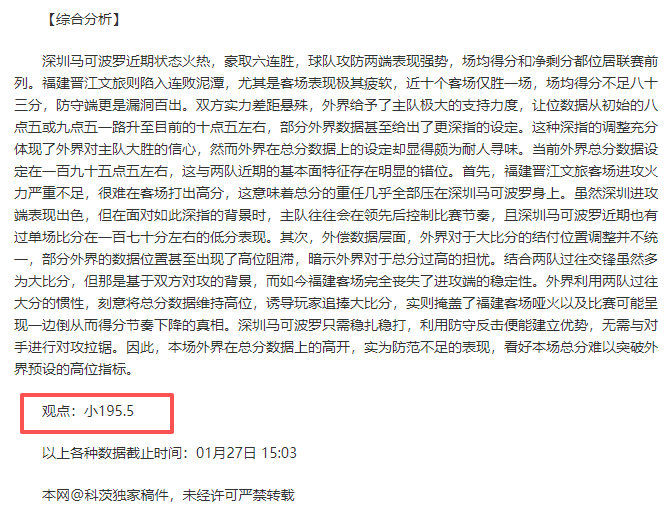 【综合分析】

深圳马可波罗近期状态火热，豪取六连胜，球队攻防两端表现强势，场均得分和净剩分都位居联赛前列。福建晋江文旅则陷入连败泥潭，尤其是客场表现极其疲软，近十个客场仅胜一场，场均得分不足八十三分，防守端更是漏洞百出。双方实力差距悬殊，外界给予了主队极大的支持力度，让位数据从初始的八点五或九点五一路升至目前的十点五左右，部分外界数据甚至给出了更深指的设定。这种深指的调整充分体现了外界对主队大胜的信心，然而外界在总分数据上的设定却显得颇为耐人寻味。当前外界总分数据设定在一百九十五点五左右，这与两队近期的基本面特征存在明显的错位。首先，福建晋江文旅客场进攻火力严重不足，很难在客场打出高分，这意味着总分的重任几乎全部压在深圳马可波罗身上。虽然深圳进攻端表现出色，但在面对如此深指的背景时，主队往往会在领先后控制比赛节奏，且深圳马可波罗近期也有过单场比分在一百七十分左右的低分表现。其次，外偿数据层面，外界对于大比分的结付位置调整并不统一，部分外界的数据位置甚至出现了高位阻滞，暗示外界对于总分过高的担忧。结合两队过往交锋虽然多为大比分，但那是基于双方对攻的背景，而如今福建客场完全丧失了进攻端的稳定性。外界利用两队过往大分的惯性，刻意将总分数据维持高位，诱导玩家追捧大比分，实则掩盖了福建客场哑火以及比赛可能呈现一边倒从而得分节奏下降的真相。深圳马可波罗只需稳扎稳打，利用防守反击便能建立优势，无需与对手进行对攻拉锯。因此，本场外界在总分数据上的高开，实为防范不足的表现，看好本场总分难以突破外界预设的高位指标。

观点：小195.5

以上各种数据截止时间：01月27日 15:03

本网@科茨独家稿件，未经许可严禁转载